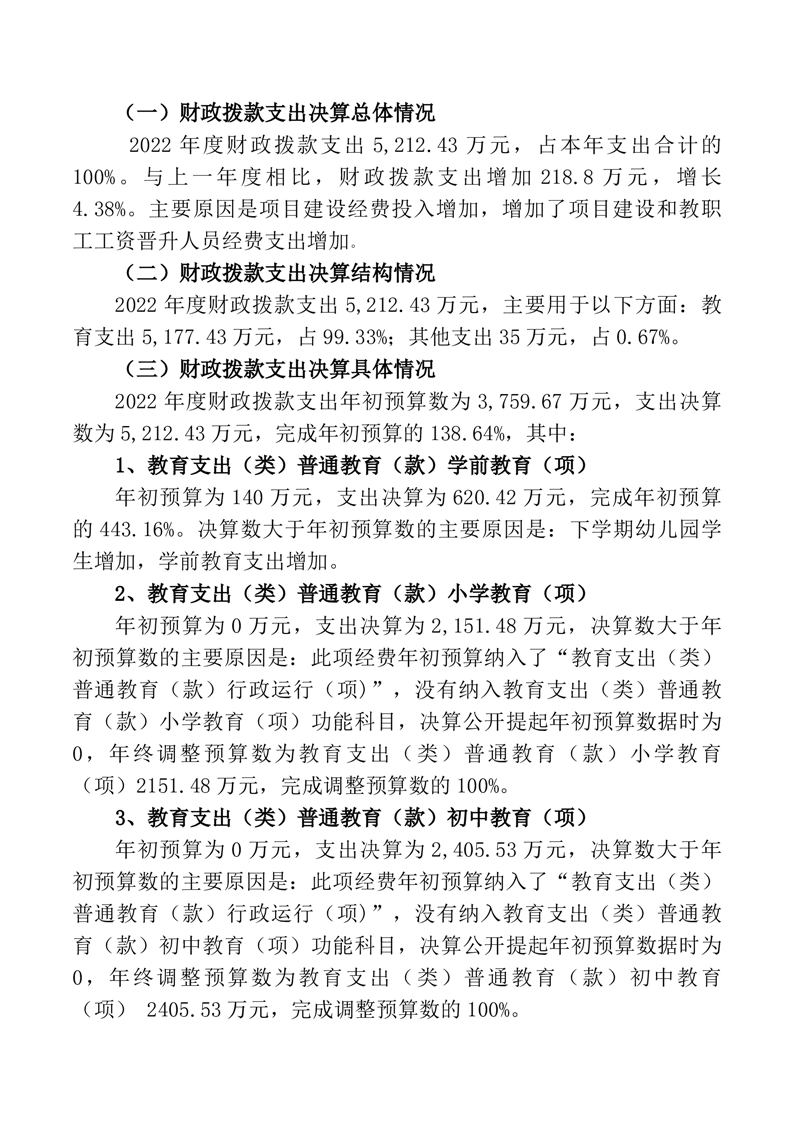 （一）财政拨款支出决算总体情况

2022 年度财政拨款支出 5,212.43 万元，占本年支出合计的 100%。与上一年度相比，财政拨款支出增加 218.8 万元，增长 4.38%。主要原因是项目建设经费投入增加，增加了项目建设和教职工工资晋升人员经费支出增加。

（二）财政拨款支出决算结构情况

2022 年度财政拨款支出 5,212.43 万元，主要用于以下方面：教育支出 5,177.43 万元，占 99.33%；其他支出 35 万元，占 0.67%。

（三）财政拨款支出决算具体情况

2022 年度财政拨款支出年初预算数为 3,759.67 万元，支出决算数为 5,212.43 万元，完成年初预算的 138.64%，其中：

1、教育支出（类）普通教育（款）学前教育（项）

年初预算为 140 万元，支出决算为 620.42 万元，完成年初预算的 443.16%。决算数大于年初预算数的主要原因是：下学期幼儿园学生增加，学前教育支出增加。

2、教育支出（类）普通教育（款）小学教育（项）

年初预算为 0 万元，支出决算为 2,151.48 万元，决算数大于年初预算数的主要原因是：此项经费年初预算纳入了“教育支出（类）普通教育（款）行政运行（项）”，没有纳入教育支出（类）普通教育（款）小学教育（项）功能科目，决算公开提起年初预算数据时为 0，年终调整预算数为教育支出（类）普通教育（款）小学教育（项）2151.48 万元，完成调整预算数的 100%。

3、教育支出（类）普通教育（款）初中教育（项）

年初预算为 0 万元，支出决算为 2,405.53 万元，决算数大于年初预算数的主要原因是：此项经费年初预算纳入了“教育支出（类）普通教育（款）行政运行（项）”，没有纳入教育支出（类）普通教育（款）初中教育（项）功能科目，决算公开提起年初预算数据时为 0，年终调整预算数为教育支出（类）普通教育（款）初中教育（项） 2405.53 万元，完成调整预算数的 100%。